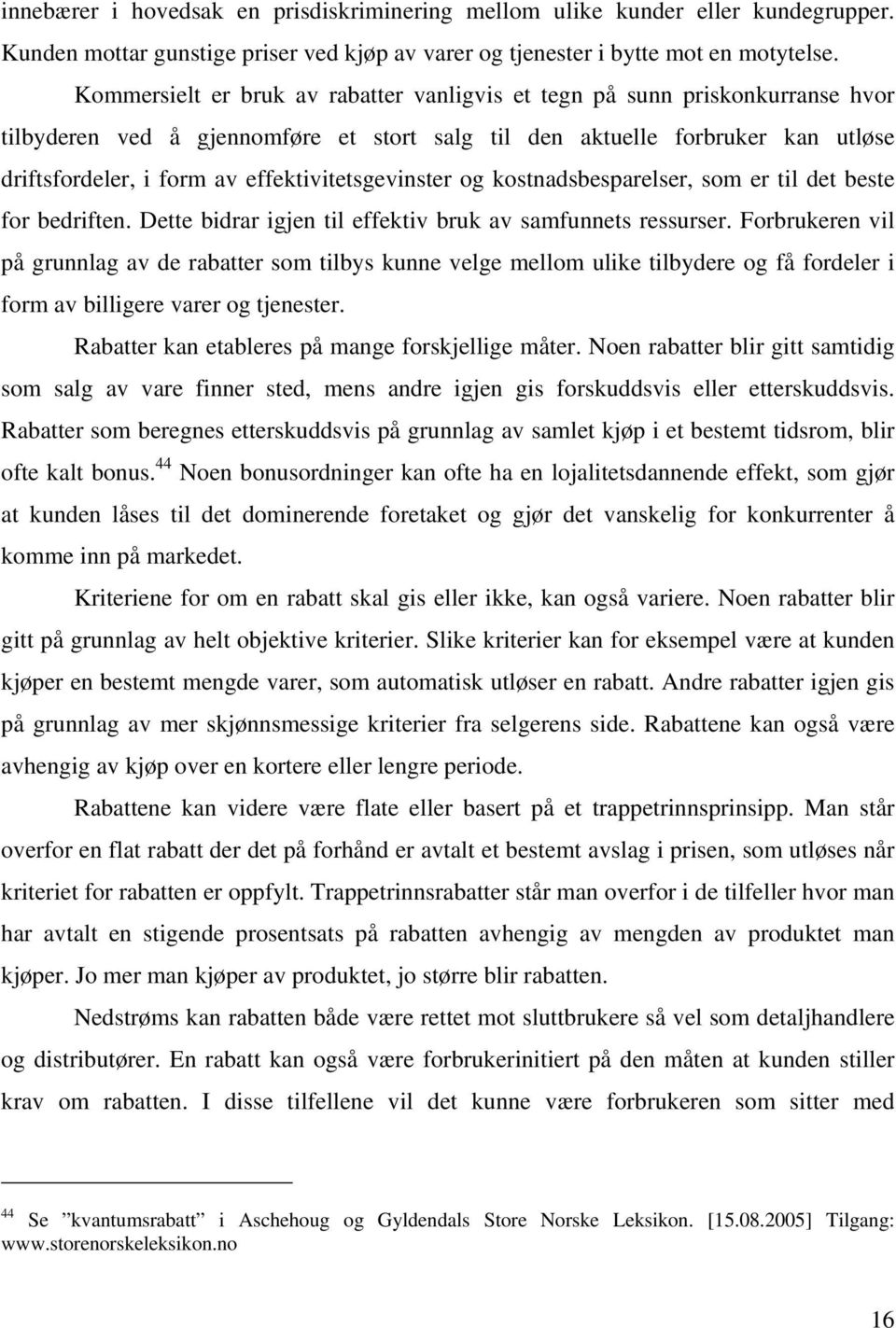 innebærer i hovedsak en prisdiskriminering mellom ulike kunder eller kundegrupper. Kunden mottar gunstige priser ved kjøp av varer og tjenester i bytte mot en motytelse.

Kommersielt er bruk av rabatter vanligvis et tegn på sunn priskonkurranse hvor tilbyderen ved å gjennomføre et stort salg til den aktuelle forbruker kan utløse driftsfordeler, i form av effektivitetsgevinster og kostnadsbesparelser, som er til det beste for bedriften. Dette bidrar igjen til effektiv bruk av samfunnets ressurser. Forbrukeren vil på grunnlag av de rabatter som tilbys kunne velge mellom ulike tilbydere og få fordeler i form av billigere varer og tjenester.

Rabatter kan etableres på mange forskjellige måter. Noen rabatter blir gitt samtidig som salg av vare finner sted, mens andre igjen gis forskuddsvis eller etterskuddsvis. Rabatter som beregnes etterskuddsvis på grunnlag av samlet kjøp i et bestemt tidsrom, blir ofte kalt bonus.$^{44}$ Noen bonusordninger kan ofte ha en lojalitetsdannende effekt, som gjør at kunden låses til det dominerende foretaket og gjør det vanskelig for konkurrenter å komme inn på markedet.

Kriteriene for om en rabatt skal gis eller ikke, kan også variere. Noen rabatter blir gitt på grunnlag av helt objektive kriterier. Slike kriterier kan for eksempel være at kunden kjøper en bestemt mengde varer, som automatisk utløser en rabatt. Andre rabatter igjen gis på grunnlag av mer skjønnsmessige kriterier fra selgerens side. Rabattene kan også være avhengig av kjøp over en kortere eller lengre periode.

Rabattene kan videre være flate eller basert på et trappetrinnsprinsipp. Man står overfor en flat rabatt der det på forhånd er avtalt et bestemt avslag i prisen, som utløses når kriteriet for rabatten er oppfylt. Trappetrinnsrabatter står man overfor i de tilfeller hvor man har avtalt en stigende prosentsats på rabatten avhengig av mengden av produktet man kjøper. Jo mer man kjøper av produktet, jo større blir rabatten.

Nedstrøms kan rabatten både være rettet mot sluttbrukere så vel som detaljhandlere og distributører. En rabatt kan også være forbrukerinitiert på den måten at kunden stiller krav om rabatten. I disse tilfellene vil det kunne være forbrukeren som sitter med

$^{44}$ Se ”kvantumsrabatt” i Aschehoug og Gyldendals Store Norske Leksikon. [15.08.2005] Tilgang: www.storenorskeleksikon.no

16